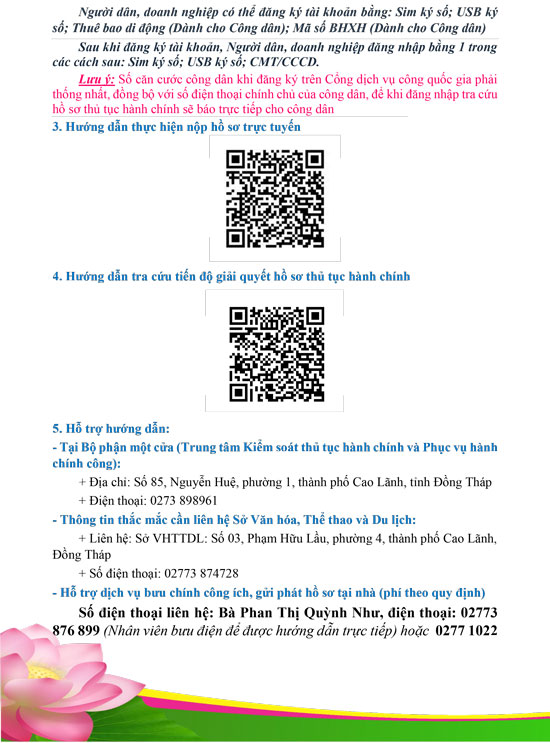 Người dân, doanh nghiệp có thể đăng ký tài khoản bằng: Sim ký số; USB ký số; Thuê bao di động (Dành cho Công dân); Mã số BHXH (Dành cho Công dân)

Sau khi đăng ký tài khoản, Người dân, doanh nghiệp đăng nhập bằng 1 trong các cách sau: Sim ký số; USB ký số; CMT/CCCD.

Lưu ý: Số căn cước công dân khi đăng ký trên Cổng dịch vụ công quốc gia phải thống nhất, đồng bộ với số điện thoại chính chủ của công dân, để khi đăng nhập tra cứu hồ sơ thủ tục hành chính sẽ báo trực tiếp cho công dân

3. Hướng dẫn thực hiện nộp hồ sơ trực tuyến

4. Hướng dẫn tra cứu tiến độ giải quyết hồ sơ thủ tục hành chính

5. Hỗ trợ hướng dẫn:

- Tại Bộ phận một cửa (Trung tâm Kiểm soát thủ tục hành chính và Phục vụ hành chính công):

+ Địa chỉ: Số 85, Nguyễn Huệ, phường 1, thành phố Cao Lãnh, tỉnh Đồng Tháp

+ Điện thoại: 0273 898961

- Thông tin thắc mắc cần liên hệ Sở Văn hóa, Thể thao và Du lịch:

+ Liên hệ: Sở VHTTDL: Số 03, Phạm Hữu Lầu, phường 4, thành phố Cao Lãnh, Đồng Tháp

+ Số điện thoại: 02773 874728

- Hỗ trợ dịch vụ bưu chính công ích, gửi phát hồ sơ tại nhà (phí theo quy định)

Số điện thoại liên hệ: Bà Phan Thị Quỳnh Như, điện thoại: 02773 876 899 (Nhân viên bưu điện để được hướng dẫn trực tiếp) hoặc 0277 1022